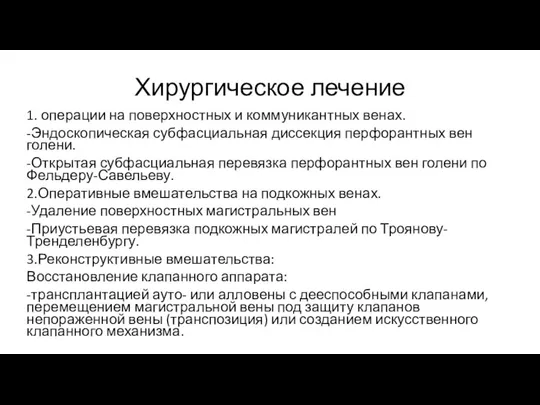 Хирургическое лечение

1. операции на поверхностных и коммуникантных венах.

-Эндоскопическая субфасциальная диссекция перфорантных вен голени.

-Открытая субфасциальная перевязка перфорантных вен голени по Фельдеру-Савельеву.

2.Оперативные вмешательства на подкожных венах.

-Удаление поверхностных магистральных вен

-Приустьевая перевязка подкожных магистралей по Троянову-Тренделенбургу.

3.Реконструктивные вмешательства:

Восстановление клапанного аппарата:

-трансплантацией ауто- или алловены с дееспособными клапанами, перемещением магистральной вены под защиту клапанов непораженной вены (транспозиция) или созданием искусственного клапанного механизма.